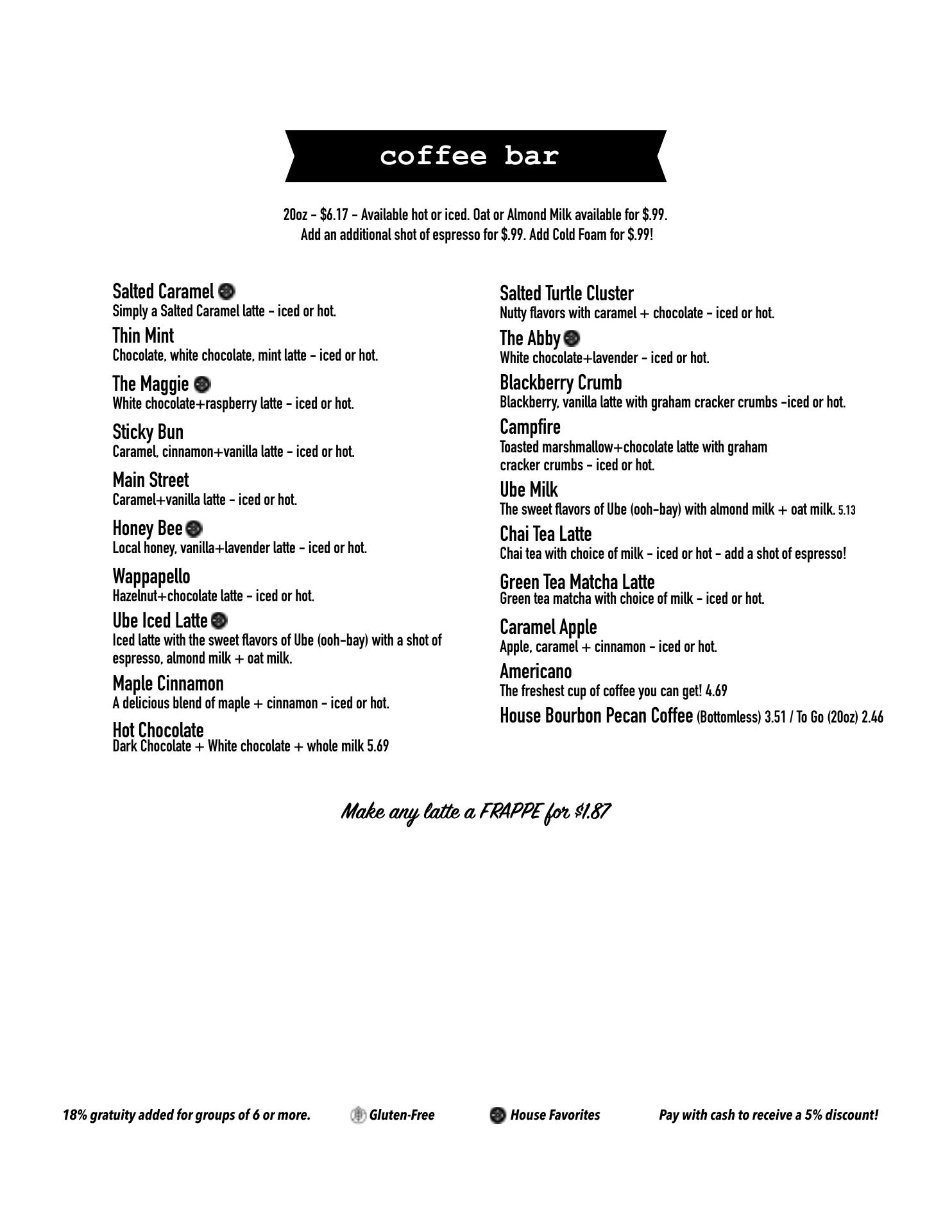 coffee bar

20oz - $6.17 - Available hot or iced. Oat or Almond Milk available for $.99.
Add an additional shot of espresso for $.99. Add Cold Foam for $.99!

Salted Caramel
Simply a Salted Caramel latte - iced or hot.

Thin Mint
Chocolate, white chocolate, mint latte - iced or hot.

The Maggie
White chocolate+raspberry latte - iced or hot.

Sticky Bun
Caramel, cinnamon+vanilla latte - iced or hot.

Main Street
Caramel+vanilla latte - iced or hot.

Honey Bee
Local honey, vanilla+lavender latte - iced or hot.

Wappapello
Hazelnut+chocolate latte - iced or hot.

Ube Iced Latte
Iced latte with the sweet flavors of Ube (ooh-bay) with a shot of espresso, almond milk + oat milk.

Maple Cinnamon
A delicious blend of maple + cinnamon - iced or hot.

Hot Chocolate
Dark Chocolate + White chocolate + whole milk 5.69

Salted Turtle Cluster
Nutty flavors with caramel + chocolate - iced or hot.

The Abby
White chocolate+lavender - iced or hot.

Blackberry Crumb
Blackberry, vanilla latte with graham cracker crumbs -iced or hot.

Campfire
Toasted marshmallow+chocolate latte with graham cracker crumbs - iced or hot.

Ube Milk
The sweet flavors of Ube (ooh-bay) with almond milk + oat milk. 5.13

Chai Tea Latte
Chai tea with choice of milk - iced or hot - add a shot of espresso!

Green Tea Matcha Latte
Green tea matcha with choice of milk - iced or hot.

Caramel Apple
Apple, caramel + cinnamon - iced or hot.

Americano
The freshest cup of coffee you can get! 4.69

House Bourbon Pecan Coffee (Bottomless) 3.51 / To Go (20oz) 2.46

Make any latte a FRAPPE for $1.87

18% gratuity added for groups of 6 or more. Gluten-Free House Favorites Pay with cash to receive a 5% discount!